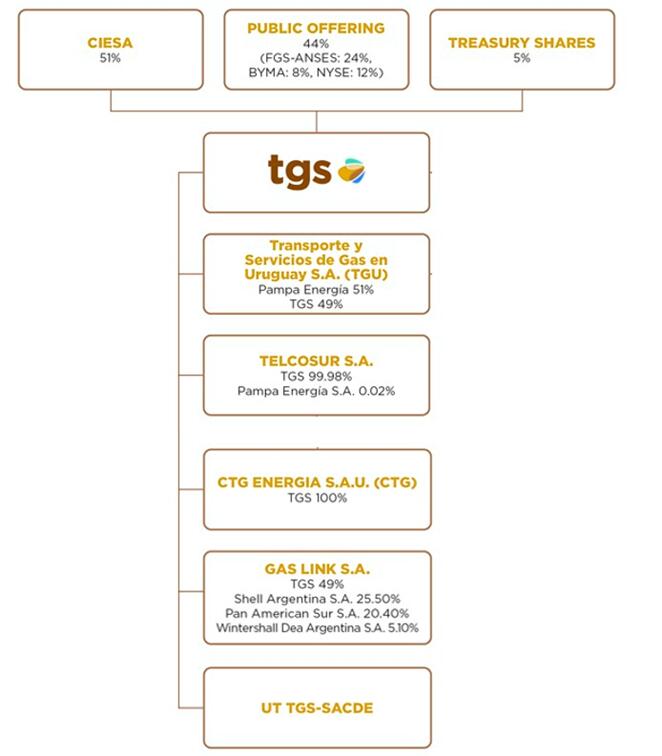 CIESA
51%

PUBLIC OFFERING
44%
(FGS-ANSES: 24%, BYMA: 8%, NYSE: 12%)

TREASURY SHARES
5%

tgs

Transporte y Servicios de Gas en Uruguay S.A. (TGU)
Pampa Energía 51%
TGS 49%

TELCOSUR S.A.
TGS 99.98%
Pampa Energía S.A. 0.02%

CTG ENERGIA S.A.U. (CTG)
TGS 100%

GAS LINK S.A.
TGS 49%
Shell Argentina S.A. 25.50%
Pan American Sur S.A. 20.40%
Wintershall Dea Argentina S.A. 5.10%

UT TGS-SACDE